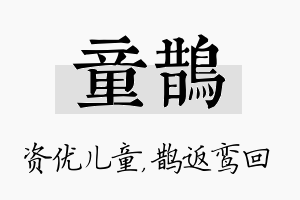 童鹊

资优儿童,鹊返鸾回